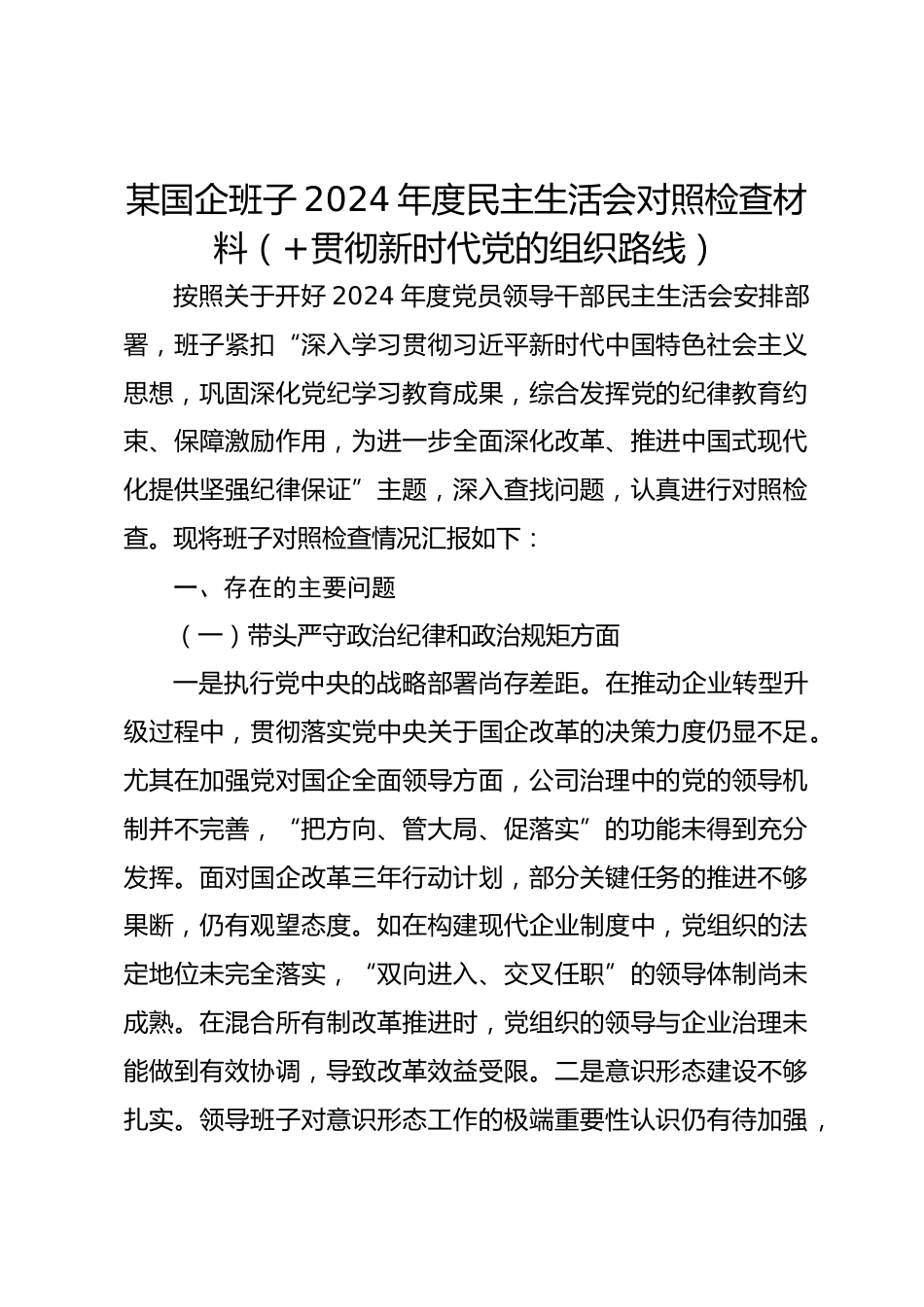 某国企班子 2024 年度民主生活会对照检查材料（+贯彻新时代党的组织路线）

按照关于开好 2024 年度党员领导干部民主生活会安排部署，班子紧扣“深入学习贯彻习近平新时代中国特色社会主义思想，巩固深化党纪学习教育成果，综合发挥党的纪律教育约束、保障激励作用，为进一步全面深化改革、推进中国式现代化提供坚强纪律保证”主题，深入查找问题，认真进行对照检查。现将班子对照检查情况汇报如下：

一、存在的主要问题

（一）带头严守政治纪律和政治规矩方面

一是执行党中央的战略部署尚存差距。在推动企业转型升级过程中，贯彻落实党中央关于国企改革的决策力度仍显不足。尤其在加强党对国企全面领导方面，公司治理中的党的领导机制并不完善，“把方向、管大局、促落实”的功能未得到充分发挥。面对国企改革三年行动计划，部分关键任务的推进不够果断，仍有观望态度。如在构建现代企业制度中，党组织的法定地位未完全落实，“双向进入、交叉任职”的领导体制尚未成熟。在混合所有制改革推进时，党组织的领导与企业治理未能做到有效协调，导致改革效益受限。二是意识形态建设不够扎实。领导班子对意识形态工作的极端重要性认识仍有待加强，